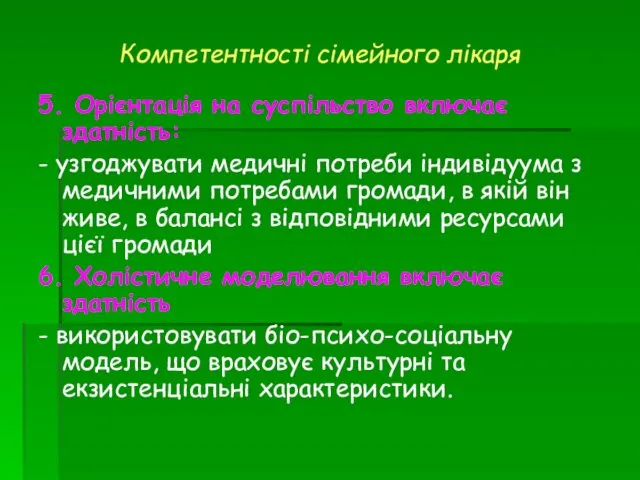 Компетентності сімейного лікаря

5. Орієнтація на суспільство включає здатність:

- узгоджувати медичні потреби індивідуума з медичними потребами громади, в якій він живе, в балансі з відповідними ресурсами цієї громади

6. Холістичне моделювання включає здатність

- використовувати біо-психо-соціальну модель, що враховує культурні та екзистенціальні характеристики.